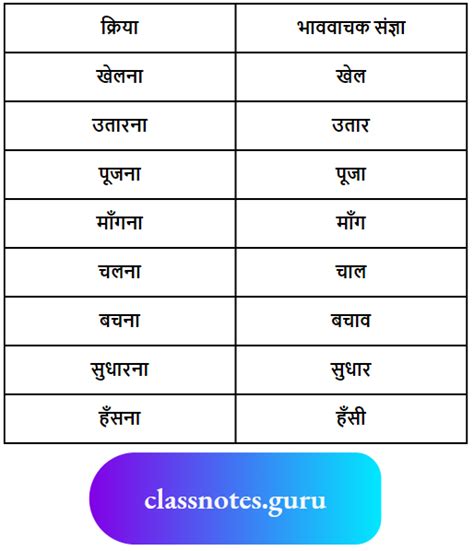 | क्रिया | भाववाचक संज्ञा |
|---|---|
| खेलना | खेल |
| उतारना | उतार |
| पूजना | पूजा |
| माँगना | माँग |
| चलना | चाल |
| बचना | बचाव |
| सुधारना | सुधार |
| हँसना | हँसी |

classnotes.guru